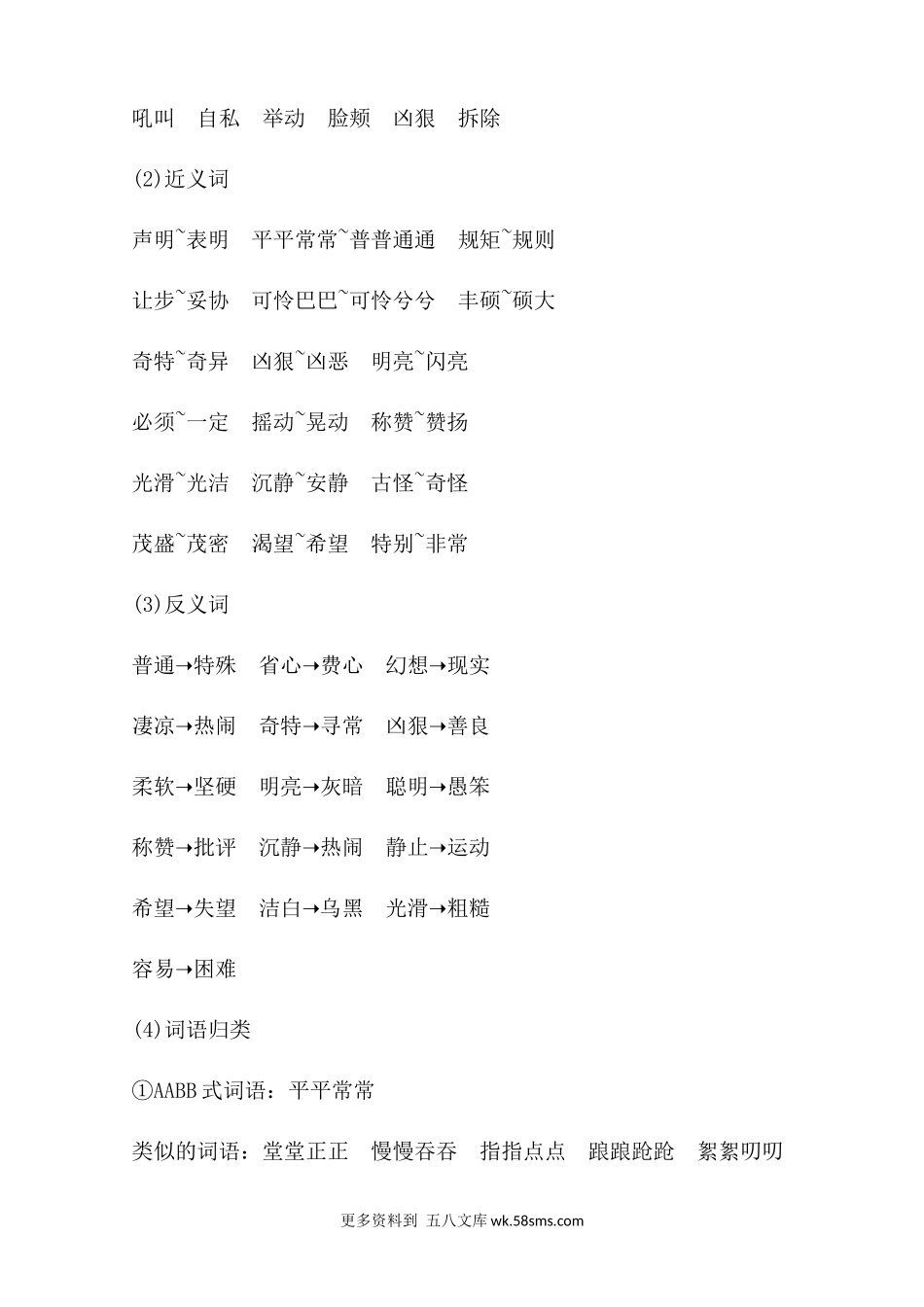 吼叫　自私　举动　脸颊　凶狠　拆除

(2)近义词

声明~表明　平平常常~普普通通　规矩~规则

让步~妥协　可怜巴巴~可怜兮兮　丰硕~硕大

奇特~奇异　凶狠~凶恶　明亮~闪亮

必须~一定　摇动~晃动　称赞~赞扬

光滑~光洁　沉静~安静　古怪~奇怪

茂盛~茂密　渴望~希望　特别~非常

(3)反义词

普通→特殊　省心→费心　幻想→现实

凄凉→热闹　奇特→寻常　凶狠→善良

柔软→坚硬　明亮→灰暗　聪明→愚笨

称赞→批评　沉静→热闹　静止→运动

希望→失望　洁白→乌黑　光滑→粗糙

容易→困难

(4)词语归类

①AABB 式词语：平平常常

类似的词语：堂堂正正　慢慢吞吞　指指点点　踉踉跄跄　絮絮叨叨

更多资料到 五八文库 wk.58sms.com